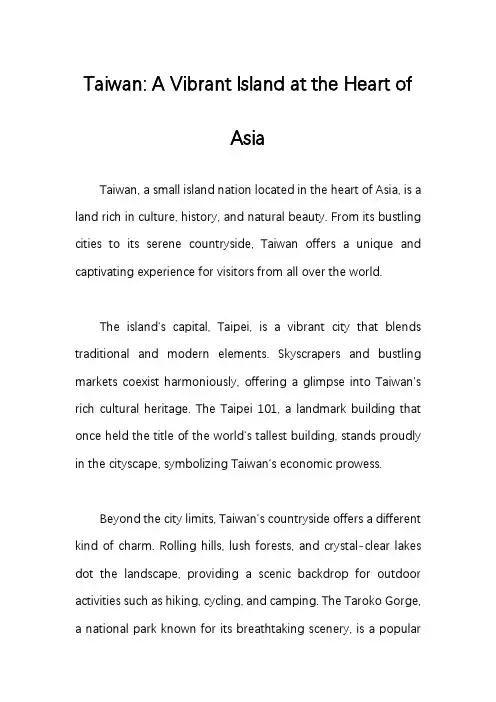 Taiwan: A Vibrant Island at the Heart of Asia

Taiwan, a small island nation located in the heart of Asia, is a land rich in culture, history, and natural beauty. From its bustling cities to its serene countryside, Taiwan offers a unique and captivating experience for visitors from all over the world.

The island's capital, Taipei, is a vibrant city that blends traditional and modern elements. Skyscrapers and bustling markets coexist harmoniously, offering a glimpse into Taiwan's rich cultural heritage. The Taipei 101, a landmark building that once held the title of the world's tallest building, stands proudly in the cityscape, symbolizing Taiwan's economic prowess.

Beyond the city limits, Taiwan's countryside offers a different kind of charm. Rolling hills, lush forests, and crystal-clear lakes dot the landscape, providing a scenic backdrop for outdoor activities such as hiking, cycling, and camping. The Taroko Gorge, a national park known for its breathtaking scenery, is a popular